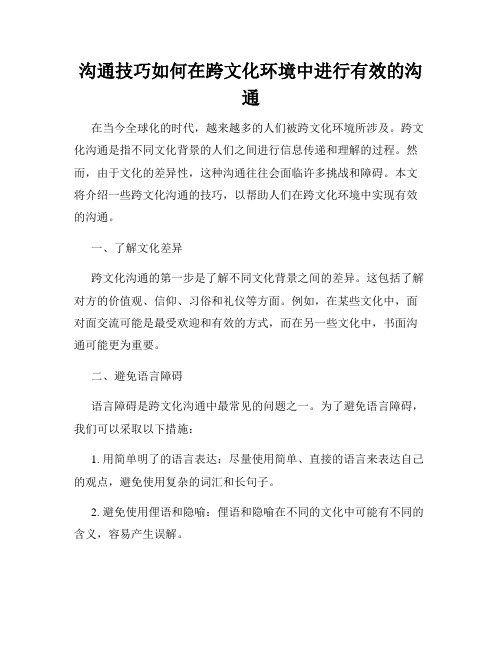 沟通技巧如何在跨文化环境中进行有效的沟通

在当今全球化的时代，越来越多的人们被跨文化环境所涉及。跨文化沟通是指不同文化背景的人们之间进行信息传递和理解的过程。然而，由于文化的差异性，这种沟通往往会面临许多挑战和障碍。本文将介绍一些跨文化沟通的技巧，以帮助人们在跨文化环境中实现有效的沟通。

一、了解文化差异

跨文化沟通的第一步是了解不同文化背景之间的差异。这包括了解对方的价值观、信仰、习俗和礼仪等方面。例如，在某些文化中，面对面交流可能是最受欢迎和有效的方式，而在另一些文化中，书面沟通可能更为重要。

二、避免语言障碍

语言障碍是跨文化沟通中最常见的问题之一。为了避免语言障碍，我们可以采取以下措施：

1. 用简单明了的语言表达：尽量使用简单、直接的语言来表达自己的观点，避免使用复杂的词汇和长句子。

2. 避免使用俚语和隐喻：俚语和隐喻在不同的文化中可能有不同的含义，容易产生误解。